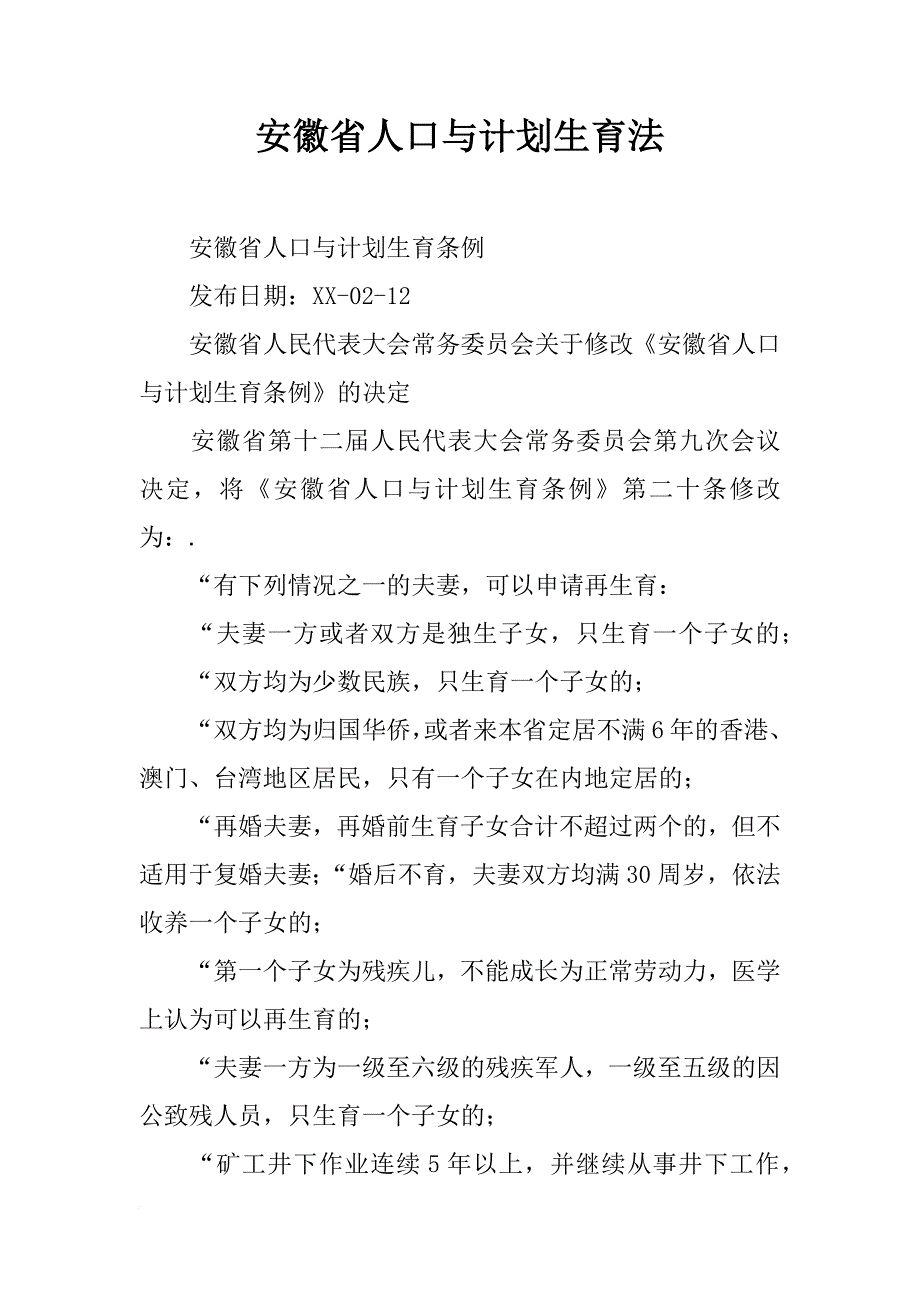 安徽省人口与计划生育法

安徽省人口与计划生育条例

发布日期：XX-02-12

安徽省人民代表大会常务委员会关于修改《安徽省人口与计划生育条例》的决定

安徽省第十二届人民代表大会常务委员会第九次会议决定，将《安徽省人口与计划生育条例》第二十条修改为：.

“有下列情况之一的夫妻，可以申请再生育：

“夫妻一方或者双方是独生子女，只生育一个子女的；

“双方均为少数民族，只生育一个子女的；

“双方均为归国华侨，或者来本省定居不满6年的香港、澳门、台湾地区居民，只有一个子女在内地定居的；

“再婚夫妻，再婚前生育子女合计不超过两个的，但不适用于复婚夫妻；“婚后不育，夫妻双方均满30周岁，依法收养一个子女的；

“第一个子女为残疾儿，不能成长为正常劳动力，医学上认为可以再生育的；

“夫妻一方为一级至六级的残疾军人，一级至五级的因公致残人员，只生育一个子女的；

“矿工井下作业连续5年以上，并继续从事井下工作，